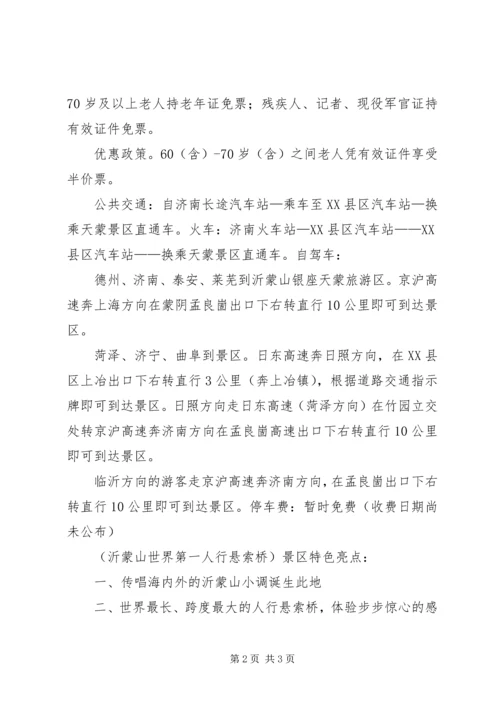 70 岁及以上老人持老年证免票；残疾人、记者、现役军官证持有效证件免票。

优惠政策。60（含）-70 岁（含）之间老人凭有效证件享受半价票。

公共交通：自济南长途汽车站—乘车至 XX 县区汽车站—换乘天蒙景区直通车。火车：济南火车站—XX 县区汽车站——XX 县区汽车站——换乘天蒙景区直通车。自驾车：

德州、济南、泰安、莱芜到沂蒙山银座天蒙旅游区。京沪高速奔上海方向在蒙阴孟良崮出口下右转直行 10 公里即可到达景区。

菏泽、济宁、曲阜到景区。日东高速奔日照方向，在 XX 县区上冶出口下右转直行 3 公里（奔上冶镇），根据道路交通指示牌即可到达景区。日照方向走日东高速（菏泽方向）在竹园立交处转京沪高速奔济南方向在孟良崮高速出口下右转直行 10 公里即可到达景区。

临沂方向的游客走京沪高速奔济南方向，在孟良崮出口下右转直行 10 公里即可到达景区。停车费：暂时免费（收费日期尚未公布）

（沂蒙山世界第一人行悬索桥）景区特色亮点：

一、传唱海内外的沂蒙山小调诞生此地

二、世界最长、跨度最大的人行悬索桥，体验步步惊心的感

第 2 页 共 3 页